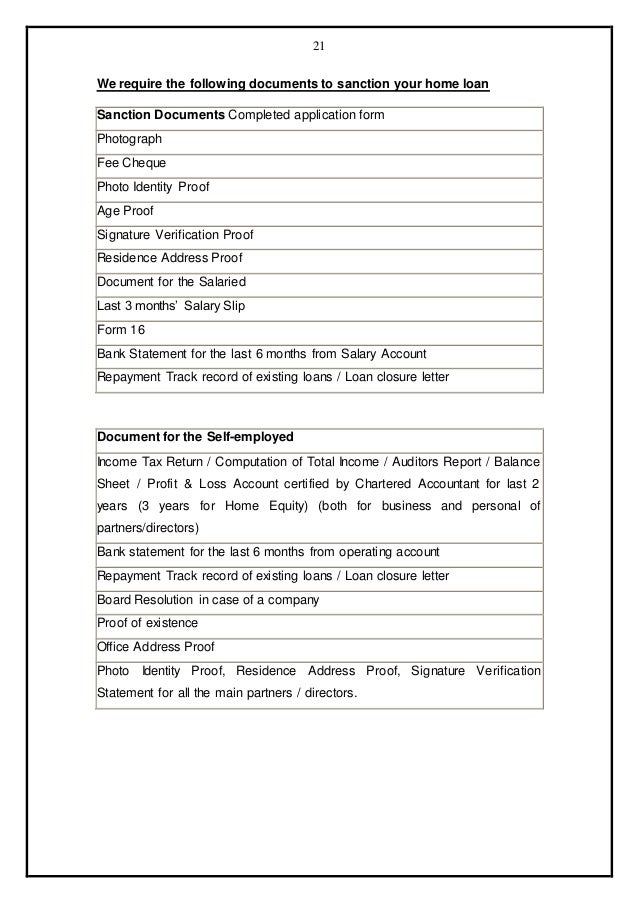 21

We require the following documents to sanction your home loan

| Sanction Documents Completed application form |
|---|
| Photograph |
| Fee Cheque |
| Photo Identity Proof |
| Age Proof |
| Signature Verification Proof |
| Residence Address Proof |
| Document for the Salaried |
| Last 3 months' Salary Slip |
| Form 16 |
| Bank Statement for the last 6 months from Salary Account |
| Repayment Track record of existing loans / Loan closure letter |

| Document for the Self-employed |
|---|
| Income Tax Return / Computation of Total Income / Auditors Report / Balance Sheet / Profit & Loss Account certified by Chartered Accountant for last 2 years (3 years for Home Equity) (both for business and personal of partners/directors) |
| Bank statement for the last 6 months from operating account |
| Repayment Track record of existing loans / Loan closure letter |
| Board Resolution in case of a company |
| Proof of existence |
| Office Address Proof |
| Photo Identity Proof, Residence Address Proof, Signature Verification Statement for all the main partners / directors. |